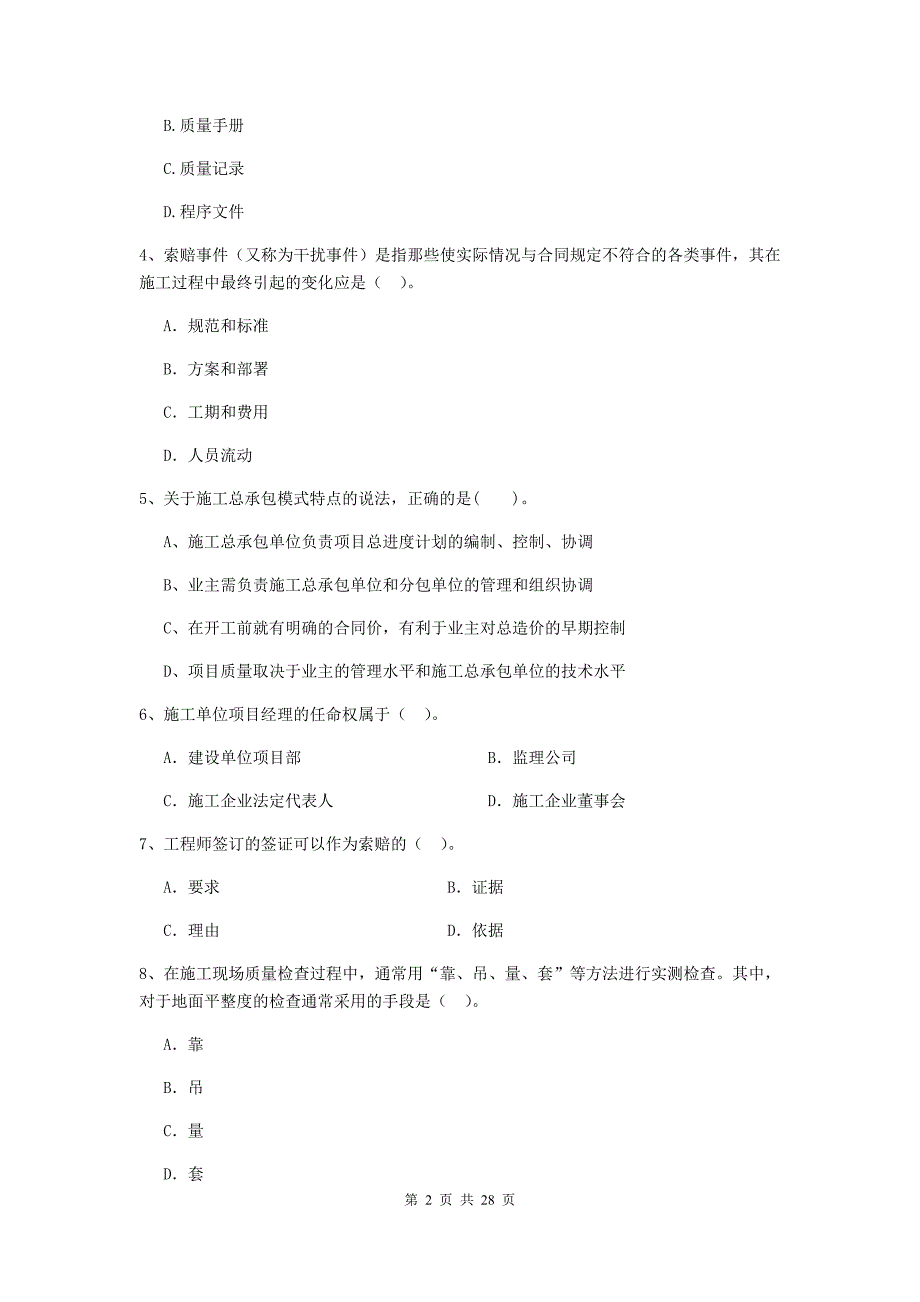 B.质量手册

C.质量记录

D.程序文件

4、索赔事件（又称为干扰事件）是指那些使实际情况与合同规定不符合的各类事件，其在施工过程中最终引起的变化应是（ ）。

A. 规范和标准

B. 方案和部署

C. 工期和费用

D. 人员流动

5、关于施工总承包模式特点的说法，正确的是(　　)。

A、施工总承包单位负责项目总进度计划的编制、控制、协调

B、业主需负责施工总承包单位和分包单位的管理和组织协调

C、在开工前就有明确的合同价，有利于业主对总造价的早期控制

D、项目质量取决于业主的管理水平和施工总承包单位的技术水平

6、施工单位项目经理的任命权属于（ ）。

A. 建设单位项目部

B. 监理公司

C. 施工企业法定代表人

D. 施工企业董事会

7、工程师签订的签证可以作为索赔的（ ）。

A. 要求

B. 证据

C. 理由

D. 依据

8、在施工现场质量检查过程中，通常用“靠、吊、量、套”等方法进行实测检查。其中，对于地面平整度的检查通常采用的手段是（ ）。

A. 靠

B. 吊

C. 量

D. 套

第 2 页 共 28 页